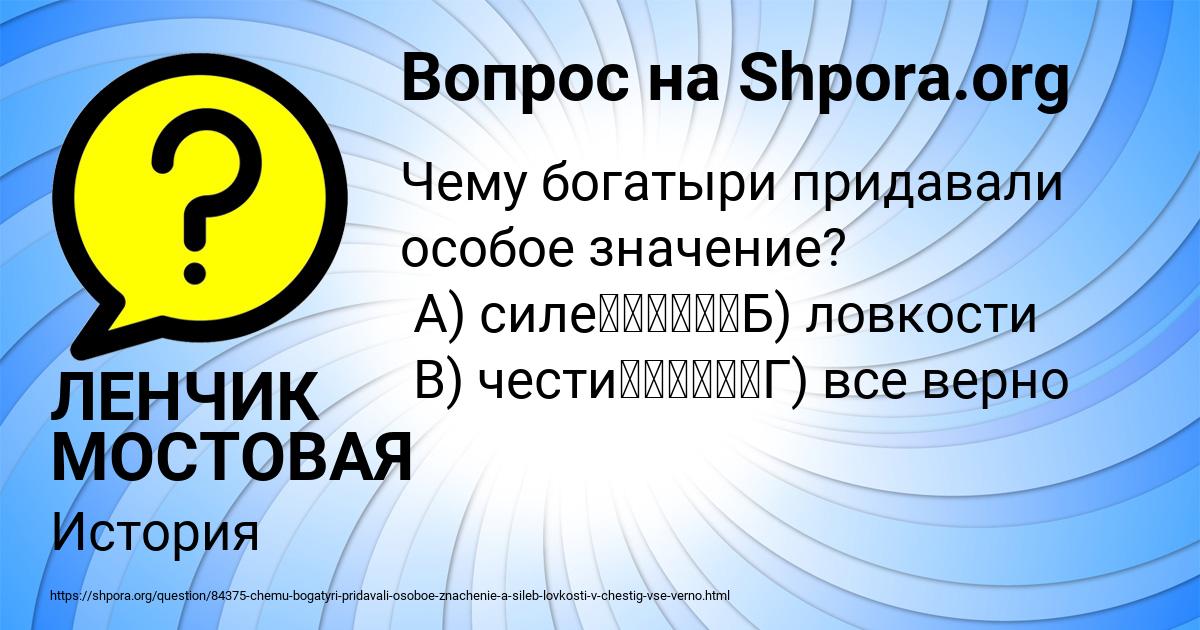 Вопрос на Shpora.org

Чему богатыри придавали особое значение?
А) силе Б) ловкости
В) чести Г) все верно

ЛЕНЧИК МОСТОВАЯ

История

https://shpora.org/question/84375-chemu-bogatyri-pridavali-osoboe-znachenie-a-sileb-lovkosti-v-chestig-vse-verno.html